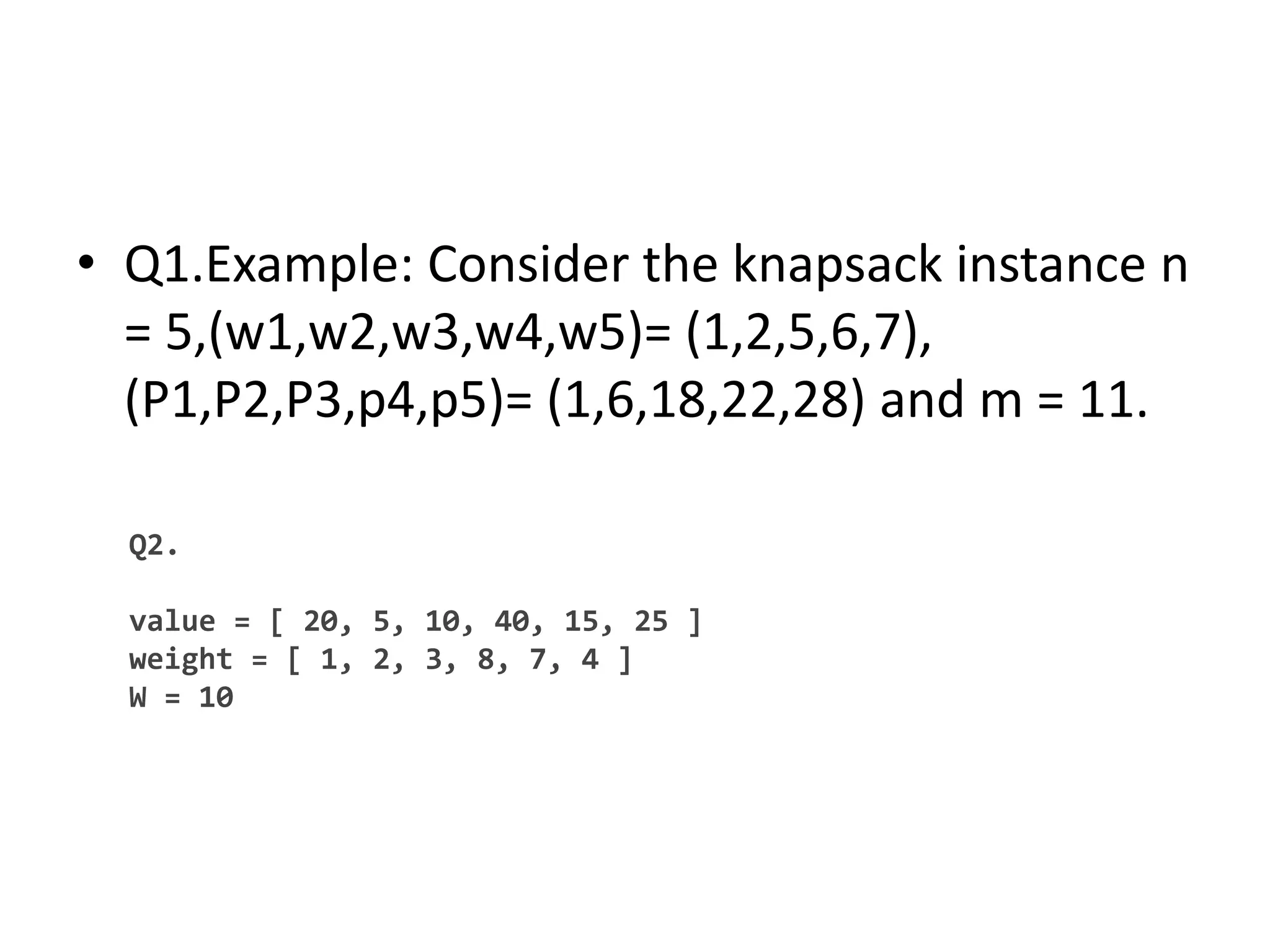 • Q1.Example: Consider the knapsack instance n = 5,(w1,w2,w3,w4,w5)= (1,2,5,6,7), (P1,P2,P3,p4,p5)= (1,6,18,22,28) and m = 11.

Q2.

value = [ 20, 5, 10, 40, 15, 25 ]
weight = [ 1, 2, 3, 8, 7, 4 ]
W = 10